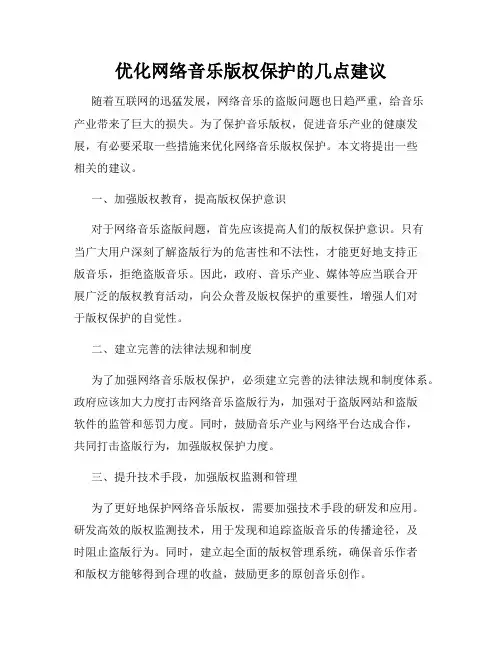 优化网络音乐版权保护的几点建议

随着互联网的迅猛发展，网络音乐的盗版问题也日趋严重，给音乐产业带来了巨大的损失。为了保护音乐版权，促进音乐产业的健康发展，有必要采取一些措施来优化网络音乐版权保护。本文将提出一些相关的建议。

一、加强版权教育，提高版权保护意识

对于网络音乐盗版问题，首先应该提高人们的版权保护意识。只有当广大用户深刻了解盗版行为的危害性和不法性，才能更好地支持正版音乐，拒绝盗版音乐。因此，政府、音乐产业、媒体等应当联合开展广泛的版权教育活动，向公众普及版权保护的重要性，增强人们对于版权保护的自觉性。

二、建立完善的法律法规和制度

为了加强网络音乐版权保护，必须建立完善的法律法规和制度体系。政府应该加大力度打击网络音乐盗版行为，加强对于盗版网站和盗版软件的监管和惩罚力度。同时，鼓励音乐产业与网络平台达成合作，共同打击盗版行为，加强版权保护力度。

三、提升技术手段，加强版权监测和管理

为了更好地保护网络音乐版权，需要加强技术手段的研发和应用。研发高效的版权监测技术，用于发现和追踪盗版音乐的传播途径，及时阻止盗版行为。同时，建立起全面的版权管理系统，确保音乐作者和版权方能够得到合理的收益，鼓励更多的原创音乐创作。